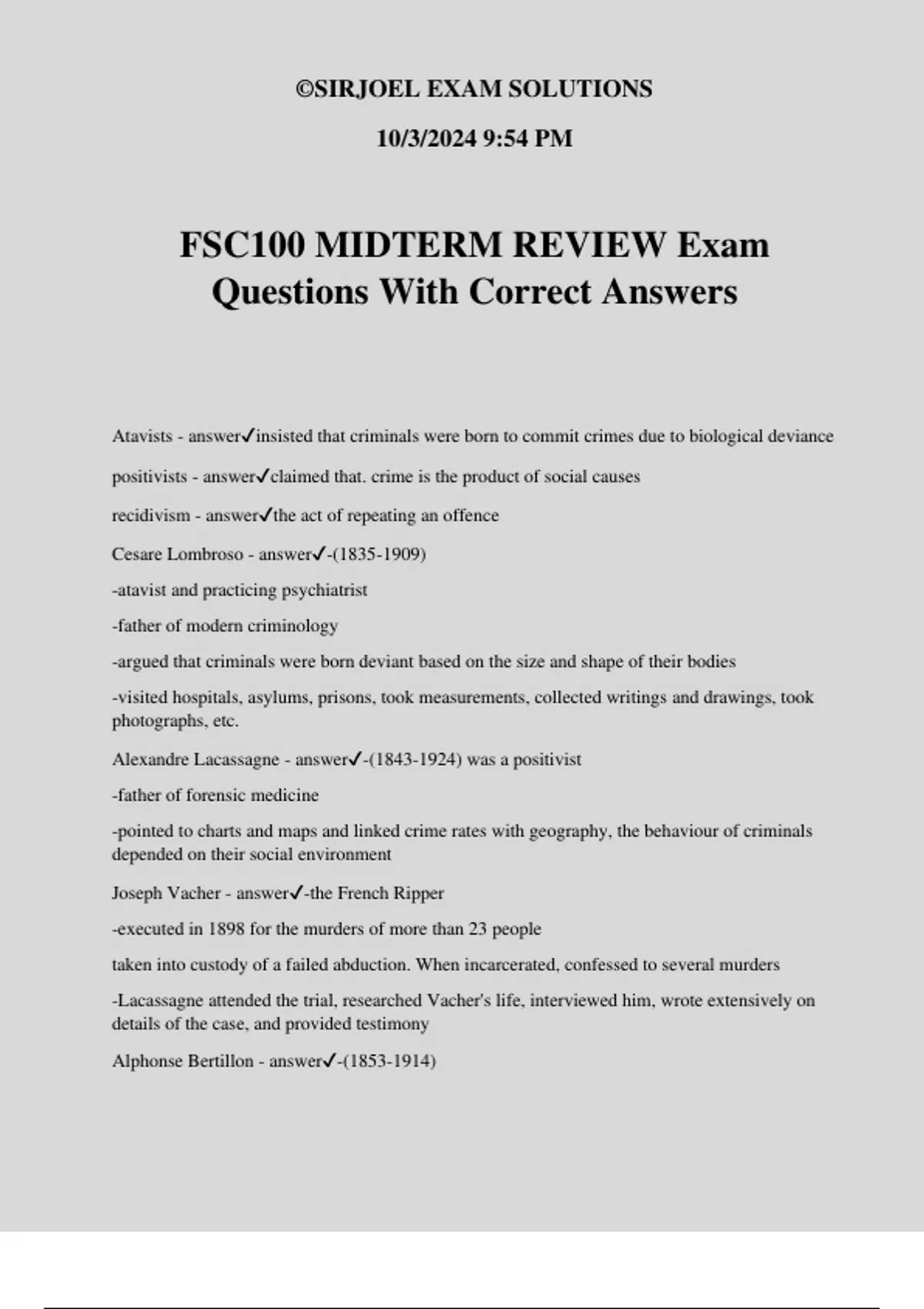 ©SIRJOEL EXAM SOLUTIONS

10/3/2024 9:54 PM

FSC100 MIDTERM REVIEW Exam Questions With Correct Answers

Atavists - answer✓insisted that criminals were born to commit crimes due to biological deviance

positivists - answer✓claimed that. crime is the product of social causes

recidivism - answer✓the act of repeating an offence

Cesare Lombroso - answer✓-(1835-1909)

-atavist and practicing psychiatrist

-father of modern criminology

-argued that criminals were born deviant based on the size and shape of their bodies

-visited hospitals, asylums, prisons, took measurements, collected writings and drawings, took photographs, etc.

Alexandre Lacassagne - answer✓-(1843-1924) was a positivist

-father of forensic medicine

-pointed to charts and maps and linked crime rates with geography, the behaviour of criminals depended on their social environment

Joseph Vacher - answer✓-the French Ripper

-executed in 1898 for the murders of more than 23 people

taken into custody of a failed abduction. When incarcerated, confessed to several murders

-Lacassagne attended the trial, researched Vacher's life, interviewed him, wrote extensively on details of the case, and provided testimony

Alphonse Bertillon - answer✓-(1853-1914)